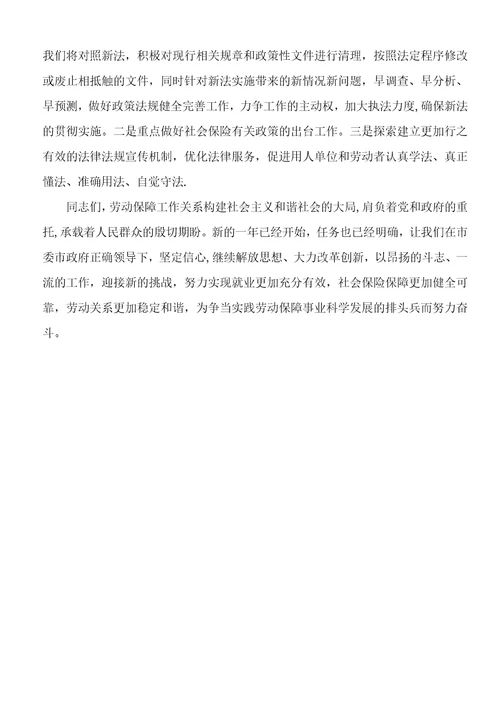 我们将对照新法，积极对现行相关规章和政策性文件进行清理，按照法定程序修改或废止相抵触的文件，同时针对新法实施带来的新情况新问题，早调查、早分析、早预测，做好政策法规健全完善工作，力争工作的主动权，加大执法力度，确保新法的贯彻实施。二是重点做好社会保险有关政策的出台工作。三是探索建立更加行之有效的法律法规宣传机制，优化法律服务，促进用人单位和劳动者认真学法、真正懂法、准确用法、自觉守法.

同志们，劳动保障工作关系构建社会主义和谐社会的大局，肩负着党和政府的重托，承载着人民群众的殷切期盼。新的一年已经开始，任务也已经明确，让我们在市委市政府正确领导下，坚定信心，继续解放思想、大力改革创新，以昂扬的斗志、一流的工作，迎接新的挑战，努力实现就业更加充分有效，社会保险保障更加健全可靠，劳动关系更加稳定和谐，为争当实践劳动保障事业科学发展的排头兵而努力奋斗。